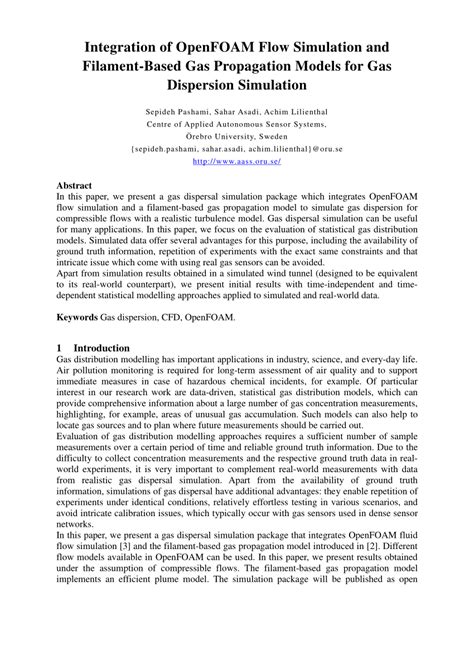 Integration of OpenFOAM Flow Simulation and Filament-Based Gas Propagation Models for Gas Dispersion Simulation

Sepideh Pashami, Sahar Asadi, Achim Lilienthal
Centre of Applied Autonomous Sensor Systems,
Örebro University, Sweden
{sepideh.pashami, sahar.asadi, achim.lilienthal}@oru.se
http://www.aass.oru.se/

Abstract
In this paper, we present a gas dispersal simulation package which integrates OpenFOAM flow simulation and a filament-based gas propagation model to simulate gas dispersion for compressible flows with a realistic turbulence model. Gas dispersal simulation can be useful for many applications. In this paper, we focus on the evaluation of statistical gas distribution models. Simulated data offer several advantages for this purpose, including the availability of ground truth information, repetition of experiments with the exact same constraints and that intricate issue which come with using real gas sensors can be avoided.
Apart from simulation results obtained in a simulated wind tunnel (designed to be equivalent to its real-world counterpart), we present initial results with time-independent and time-dependent statistical modelling approaches applied to simulated and real-world data.

Keywords Gas dispersion, CFD, OpenFOAM.

1 Introduction
Gas distribution modelling has important applications in industry, science, and every-day life. Air pollution monitoring is required for long-term assessment of air quality and to support immediate measures in case of hazardous chemical incidents, for example. Of particular interest in our research work are data-driven, statistical gas distribution models, which can provide comprehensive information about a large number of gas concentration measurements, highlighting, for example, areas of unusual gas accumulation. Such models can also help to locate gas sources and to plan where future measurements should be carried out.
Evaluation of gas distribution modelling approaches requires a sufficient number of sample measurements over a certain period of time and reliable ground truth information. Due to the difficulty to collect concentration measurements and the respective ground truth data in real-world experiments, it is very important to complement real-world measurements with data from realistic gas dispersal simulation. Apart from the availability of ground truth information, simulations of gas dispersal have additional advantages: they enable repetition of experiments under identical conditions, relatively effortless testing in various scenarios, and avoid intricate calibration issues, which typically occur with gas sensors used in dense sensor networks.
In this paper, we present a gas dispersal simulation package that integrates OpenFOAM fluid flow simulation [3] and the filament-based gas propagation model introduced in [2]. Different flow models available in OpenFOAM can be used. In this paper, we present results obtained under the assumption of compressible flows. The filament-based gas propagation model implements an efficient plume model. The simulation package will be published as open